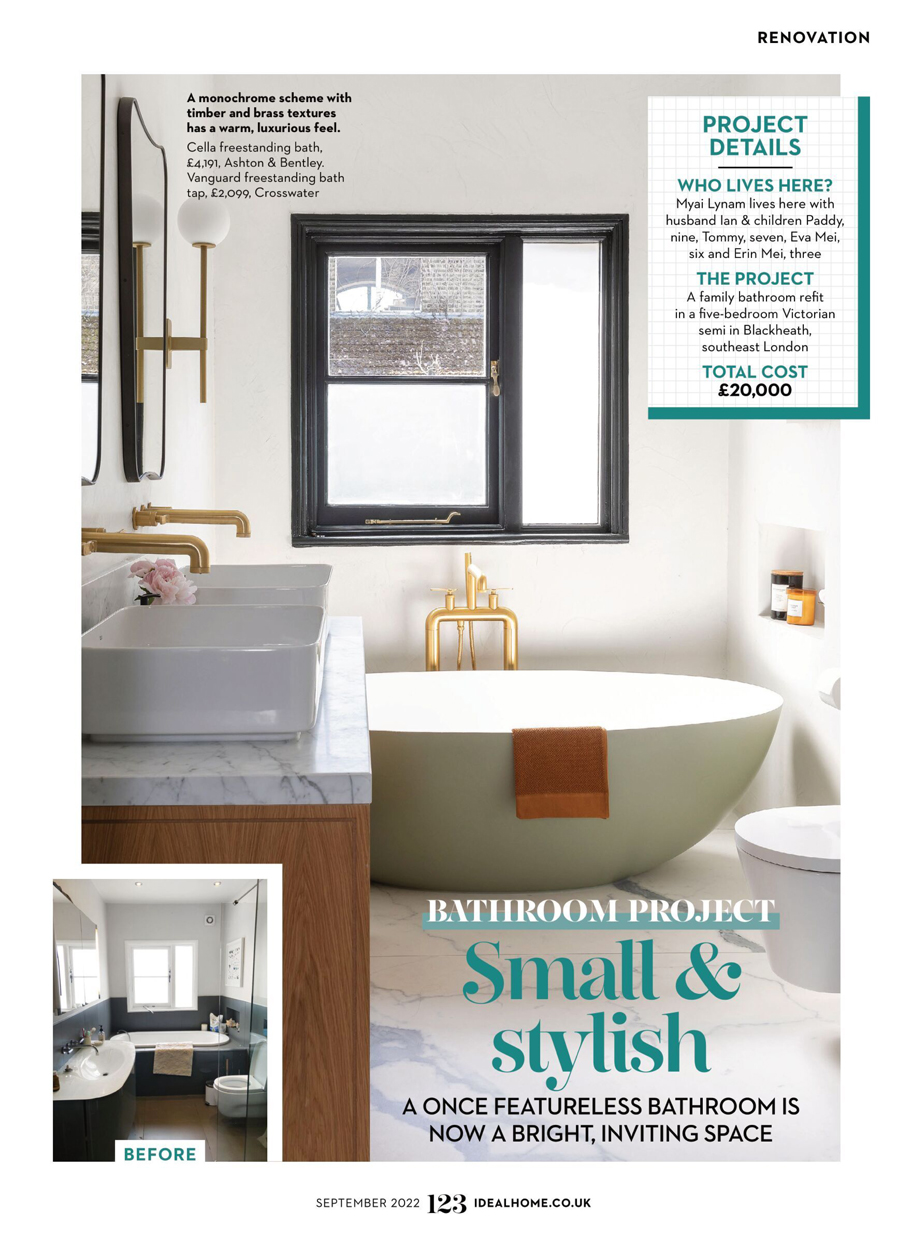 RENOVATION

A monochrome scheme with timber and brass textures has a warm, luxurious feel.
Cella freestanding bath, £4,191, Ashton & Bentley. Vanguard freestanding bath tap, £2,099, Crosswater

PROJECT DETAILS

WHO LIVES HERE?
Myai Lynam lives here with husband Ian & children Paddy, nine, Tommy, seven, Eva Mei, six and Erin Mei, three

THE PROJECT
A family bathroom refit in a five-bedroom Victorian semi in Blackheath, southeast London

TOTAL COST
£20,000

BATHROOM PROJECT
Small & stylish
A ONCE FEATURELESS BATHROOM IS NOW A BRIGHT, INVITING SPACE

BEFORE

SEPTEMBER 2022 123 IDEALHOME.CO.UK